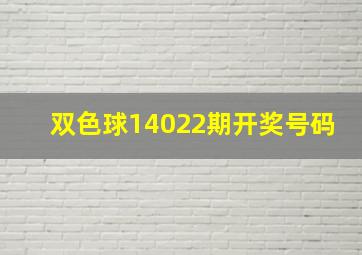 双色球14022期开奖号码